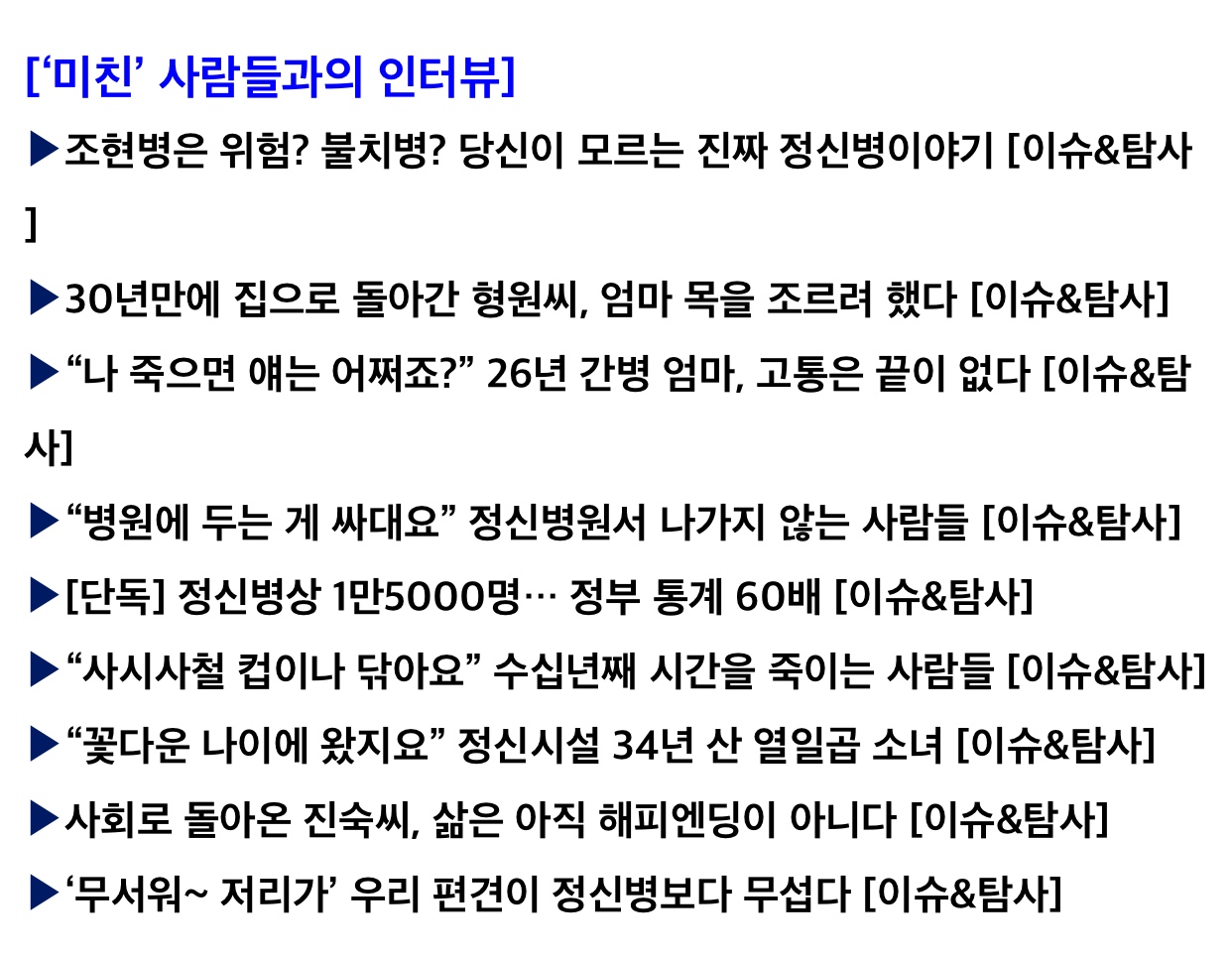 ['미친' 사람들과의 인터뷰]

▶조현병은 위험? 불치병? 당신이 모르는 진짜 정신병이야기 [이슈&탐사]

▶30년만에 집으로 돌아간 형원씨, 엄마 목을 조르려 했다 [이슈&탐사]

▶"나 죽으면 얘는 어쩌죠?" 26년 간병 엄마, 고통은 끝이 없다 [이슈&탐사]

▶"병원에 두는 게 싸대요" 정신병원서 나가지 않는 사람들 [이슈&탐사]

▶[단독] 정신병상 1만5000명… 정부 통계 60배 [이슈&탐사]

▶"사시사철 컵이나 닦아요" 수십년째 시간을 죽이는 사람들 [이슈&탐사]

▶"꽃다운 나이에 왔지요" 정신시설 34년 산 열일곱 소녀 [이슈&탐사]

▶사회로 돌아온 진숙씨, 삶은 아직 해피엔딩이 아니다 [이슈&탐사]

▶'무서워~ 저리가' 우리 편견이 정신병보다 무섭다 [이슈&탐사]